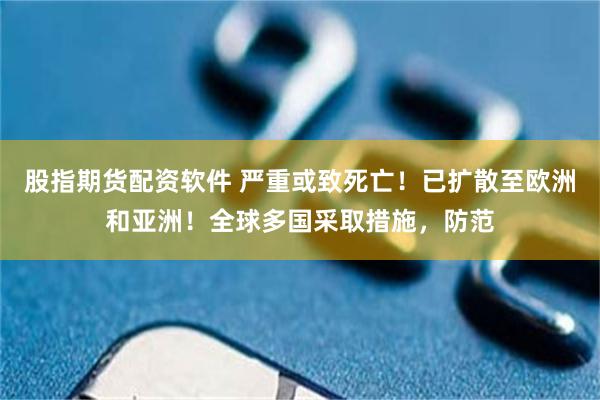 股指期货配资软件 严重或致死亡！已扩散至欧洲和亚洲！全球多国采取措施，防范